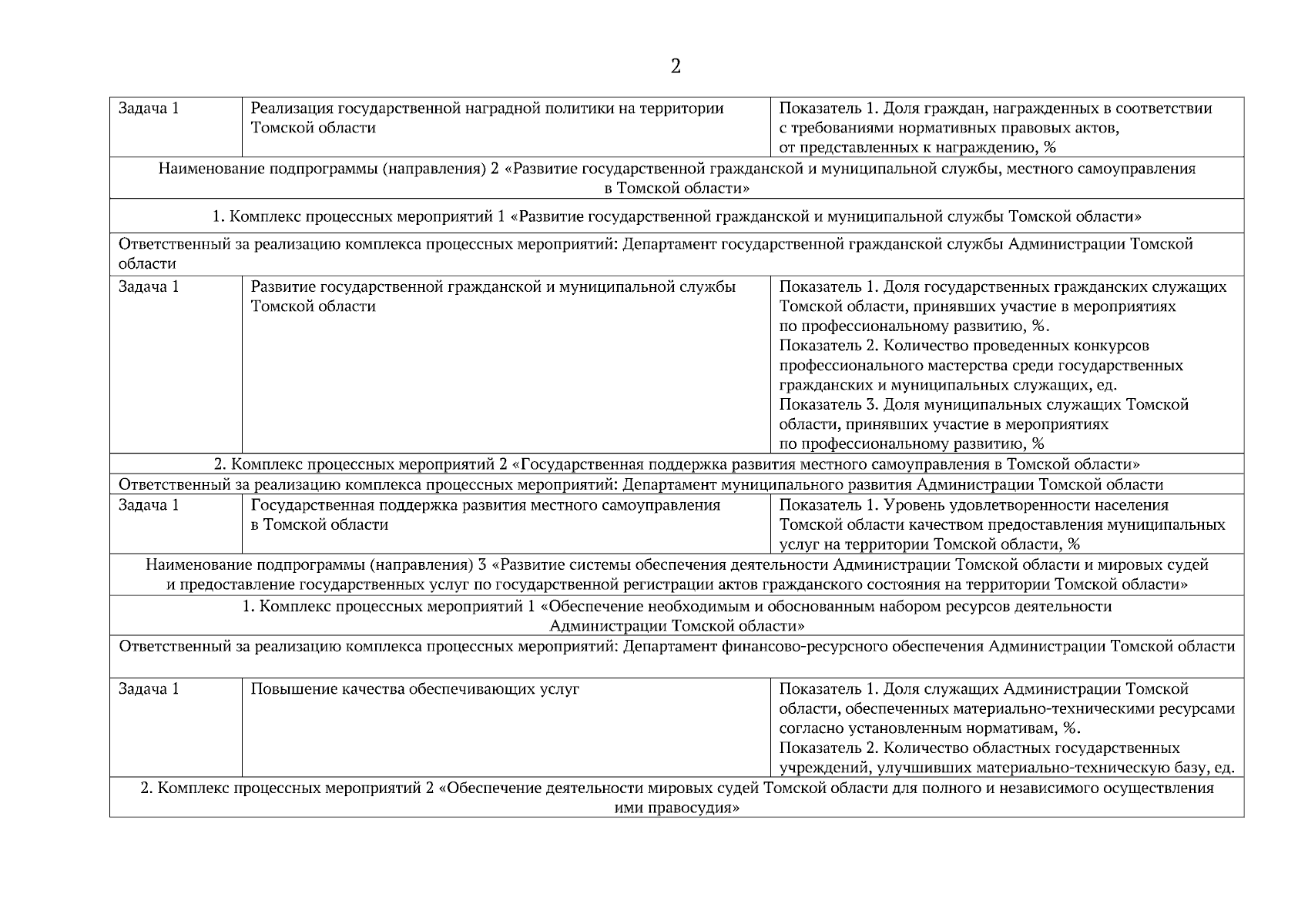 2

| Задача 1 | Реализация государственной наградной политики на территории Томской области | Показатель 1. Доля граждан, награжденных в соответствии с требованиями нормативных правовых актов, от представленных к награждению, % |
|---|---|---|
| Наименование подпрограммы (направления) 2 «Развитие государственной гражданской и муниципальной службы, местного самоуправления в Томской области» | | |
| 1. Комплекс процессных мероприятий 1 «Развитие государственной гражданской и муниципальной службы Томской области» | | |
| Ответственный за реализацию комплекса процессных мероприятий: Департамент государственной гражданской службы Администрации Томской области | | |
| Задача 1 | Развитие государственной гражданской и муниципальной службы Томской области | Показатель 1. Доля государственных гражданских служащих Томской области, принявших участие в мероприятиях по профессиональному развитию, %. Показатель 2. Количество проведенных конкурсов профессионального мастерства среди государственных гражданских и муниципальных служащих, ед. Показатель 3. Доля муниципальных служащих Томской области, принявших участие в мероприятиях по профессиональному развитию, % |
| 2. Комплекс процессных мероприятий 2 «Государственная поддержка развития местного самоуправления в Томской области» | | |
| Ответственный за реализацию комплекса процессных мероприятий: Департамент муниципального развития Администрации Томской области | | |
| Задача 1 | Государственная поддержка развития местного самоуправления в Томской области | Показатель 1. Уровень удовлетворенности населения Томской области качеством предоставления муниципальных услуг на территории Томской области, % |
| Наименование подпрограммы (направления) 3 «Развитие системы обеспечения деятельности Администрации Томской области и мировых судей и предоставление государственных услуг по государственной регистрации актов гражданского состояния на территории Томской области» | | |
| 1. Комплекс процессных мероприятий 1 «Обеспечение необходимым и обоснованным набором ресурсов деятельности Администрации Томской области» | | |
| Ответственный за реализацию комплекса процессных мероприятий: Департамент финансово-ресурсного обеспечения Администрации Томской области | | |
| Задача 1 | Повышение качества обеспечивающих услуг | Показатель 1. Доля служащих Администрации Томской области, обеспеченных материально-техническими ресурсами согласно установленным нормативам, %. Показатель 2. Количество областных государственных учреждений, улучшивших материально-техническую базу, ед. |
| 2. Комплекс процессных мероприятий 2 «Обеспечение деятельности мировых судей Томской области для полного и независимого осуществления ими правосудия» | | |